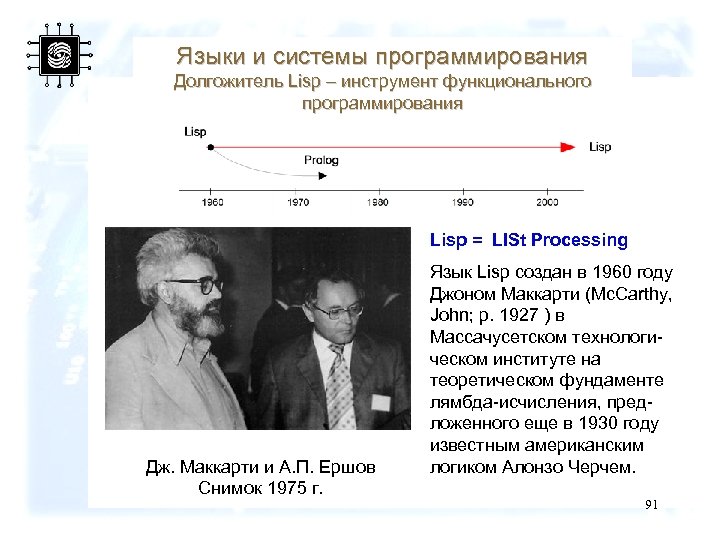 Языки и системы программирования
Долгожитель Lisp – инструмент функционального программирования

Lisp
Prolog
Lisp
1960
1970
1980
1990
2000

Lisp = LISt Processing

Язык Lisp создан в 1960 году Джоном Маккарти (McCarthy, John; р. 1927 ) в Массачусетском технологическом институте на теоретическом фундаменте лямбда-исчисления, предложенного еще в 1930 году известным американским логиком Алонзо Черчем.

Дж. Маккарти и А.П. Ершов
Снимок 1975 г.

91